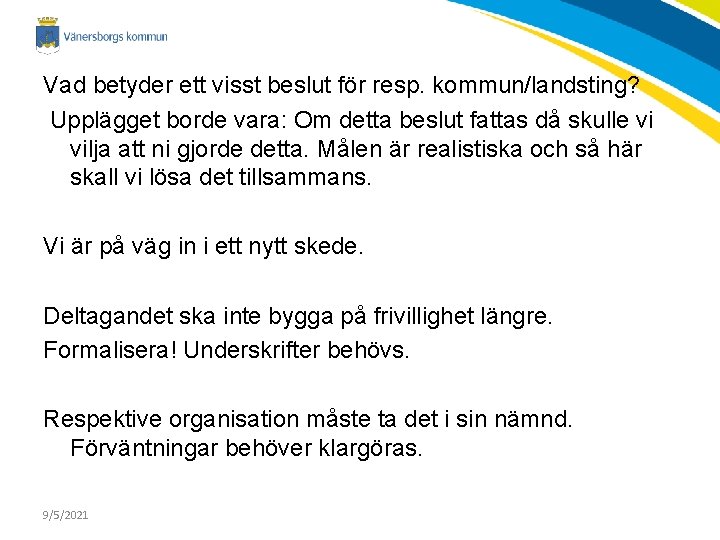 Vänersborgs kommun

Vad betyder ett visst beslut för resp. kommun/landsting?
Upplägget borde vara: Om detta beslut fattas då skulle vi vilja att ni gjorde detta. Målen är realistiska och så här skall vi lösa det tillsammans.

Vi är på väg in i ett nytt skede.

Deltagandet ska inte bygga på frivillighet längre.
Formalisera! Underskrifter behövs.

Respektive organisation måste ta det i sin nämnd. Förväntningar behöver klargöras.

9/5/2021